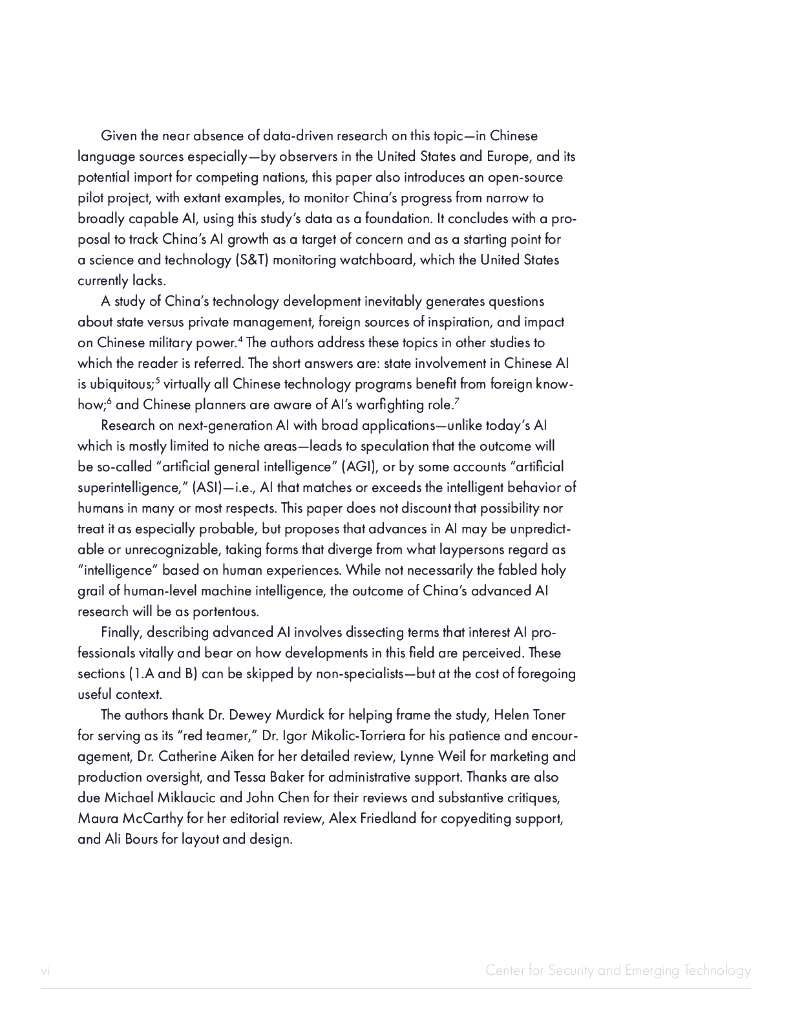 Given the near absence of data-driven research on this topic—in Chinese language sources especially—by observers in the United States and Europe, and its potential import for competing nations, this paper also introduces an open-source pilot project, with extant examples, to monitor China's progress from narrow to broadly capable AI, using this study's data as a foundation. It concludes with a proposal to track China's AI growth as a target of concern and as a starting point for a science and technology (S&T) monitoring watchboard, which the United States currently lacks.

A study of China's technology development inevitably generates questions about state versus private management, foreign sources of inspiration, and impact on Chinese military power.$^4$ The authors address these topics in other studies to which the reader is referred. The short answers are: state involvement in Chinese AI is ubiquitous;$^5$ virtually all Chinese technology programs benefit from foreign know-how;$^6$ and Chinese planners are aware of AI's warfighting role.$^7$

Research on next-generation AI with broad applications—unlike today's AI which is mostly limited to niche areas—leads to speculation that the outcome will be so-called "artificial general intelligence" (AGI), or by some accounts "artificial superintelligence," (ASI)—i.e., AI that matches or exceeds the intelligent behavior of humans in many or most respects. This paper does not discount that possibility nor treat it as especially probable, but proposes that advances in AI may be unpredictable or unrecognizable, taking forms that diverge from what laypersons regard as "intelligence" based on human experiences. While not necessarily the fabled holy grail of human-level machine intelligence, the outcome of China's advanced AI research will be as portentous.

Finally, describing advanced AI involves dissecting terms that interest AI professionals vitally and bear on how developments in this field are perceived. These sections (1.A and B) can be skipped by non-specialists—but at the cost of foregoing useful context.

The authors thank Dr. Dewey Murdick for helping frame the study, Helen Toner for serving as its "red teamer," Dr. Igor Mikolic-Torriera for his patience and encouragement, Dr. Catherine Aiken for her detailed review, Lynne Weil for marketing and production oversight, and Tessa Baker for administrative support. Thanks are also due Michael Miklaucic and John Chen for their reviews and substantive critiques, Maura McCarthy for her editorial review, Alex Friedland for copyediting support, and Ali Bours for layout and design.

vi Center for Security and Emerging Technology